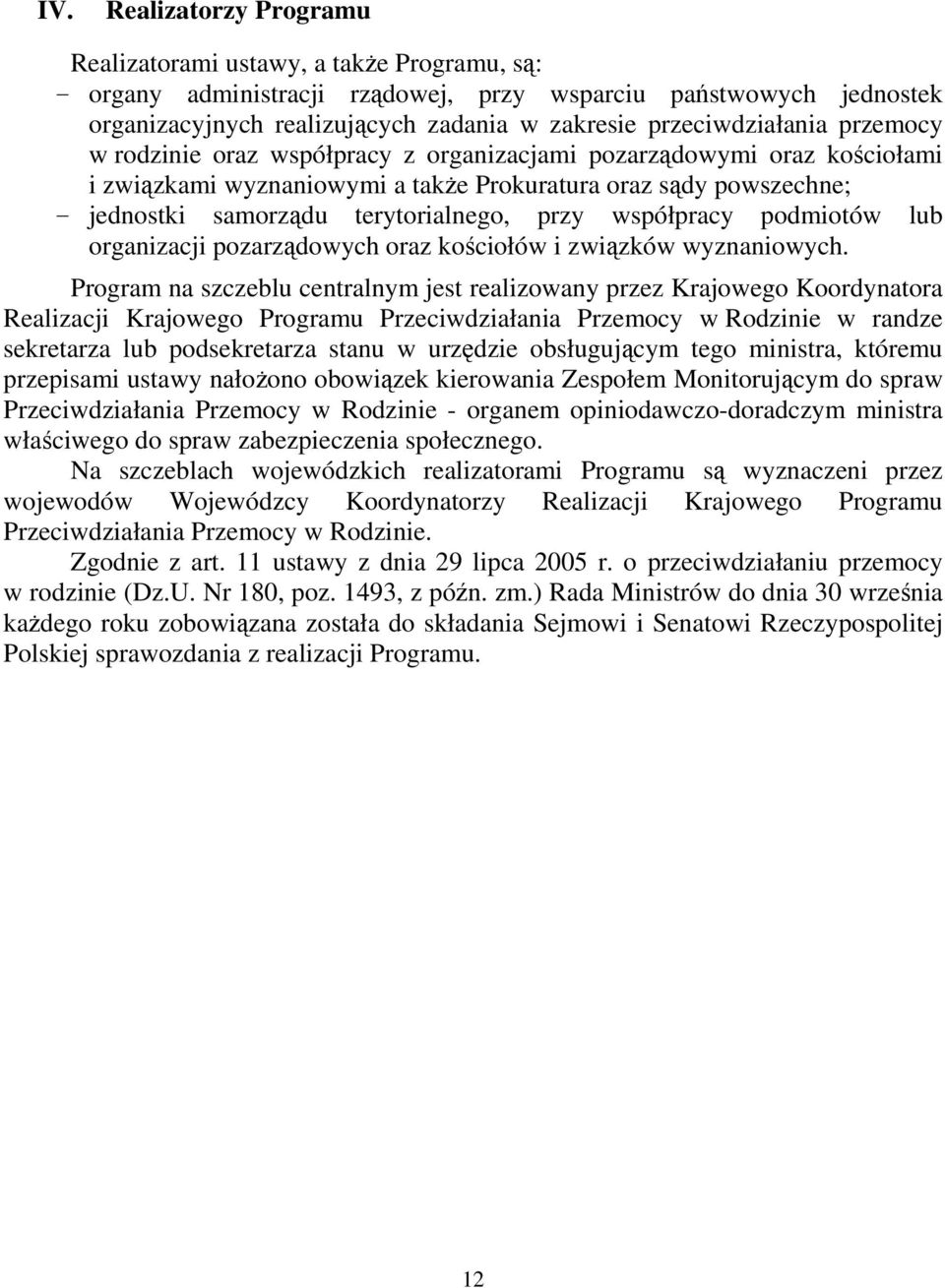 IV. Realizatorzy Programu

Realizatorami ustawy, a także Programu, są:
- organy administracji rządowej, przy wsparciu państwowych jednostek organizacyjnych realizujących zadania w zakresie przeciwdziałania przemocy w rodzinie oraz współpracy z organizacjami pozarządowymi oraz kościołami i związkami wyznaniowymi a także Prokuratura oraz sądy powszechne;
- jednostki samorządu terytorialnego, przy współpracy podmiotów lub organizacji pozarządowych oraz kościołów i związków wyznaniowych.

Program na szczeblu centralnym jest realizowany przez Krajowego Koordynatora Realizacji Krajowego Programu Przeciwdziałania Przemocy w Rodzinie w randze sekretarza lub podsekretarza stanu w urzędzie obsługującym tego ministra, któremu przepisami ustawy nałożono obowiązek kierowania Zespołem Monitorującym do spraw Przeciwdziałania Przemocy w Rodzinie - organem opiniodawczo-doradczym ministra właściwego do spraw zabezpieczenia społecznego.

Na szczeblach wojewódzkich realizatorami Programu są wyznaczeni przez wojewodów Wojewódzcy Koordynatorzy Realizacji Krajowego Programu Przeciwdziałania Przemocy w Rodzinie.

Zgodnie z art. 11 ustawy z dnia 29 lipca 2005 r. o przeciwdziałaniu przemocy w rodzinie (Dz.U. Nr 180, poz. 1493, z późn. zm.) Rada Ministrów do dnia 30 września każdego roku zobowiązana została do składania Sejmowi i Senatowi Rzeczypospolitej Polskiej sprawozdania z realizacji Programu.

12